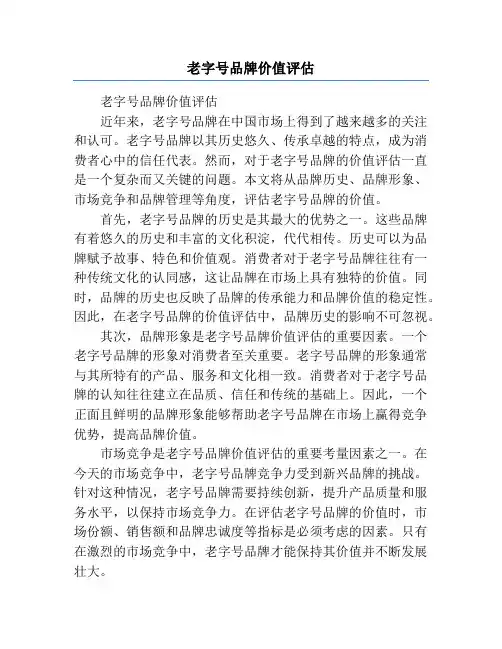 老字号品牌价值评估

老字号品牌价值评估

近年来，老字号品牌在中国市场上得到了越来越多的关注和认可。老字号品牌以其历史悠久、传承卓越的特点，成为消费者心中的信任代表。然而，对于老字号品牌的价值评估一直是一个复杂而又关键的问题。本文将从品牌历史、品牌形象、市场竞争和品牌管理等角度，评估老字号品牌的价值。

首先，老字号品牌的历史是其最大的优势之一。这些品牌有着悠久的历史和丰富的文化积淀，代代相传。历史可以为品牌赋予故事、特色和价值观。消费者对于老字号品牌往往有一种传统文化的认同感，这让品牌在市场上具有独特的价值。同时，品牌的历史也反映了品牌的传承能力和品牌价值的稳定性。因此，在老字号品牌的价值评估中，品牌历史的影响不可忽视。

其次，品牌形象是老字号品牌价值评估的重要因素。一个老字号品牌的形象对消费者至关重要。老字号品牌的形象通常与其所特有的产品、服务和文化相一致。消费者对于老字号品牌的认知往往建立在品质、信任和传统的基础上。因此，一个正面且鲜明的品牌形象能够帮助老字号品牌在市场上赢得竞争优势，提高品牌价值。

市场竞争是老字号品牌价值评估的重要考量因素之一。在今天的市场竞争中，老字号品牌竞争力受到新兴品牌的挑战。针对这种情况，老字号品牌需要持续创新，提升产品质量和服务水平，以保持市场竞争力。在评估老字号品牌的价值时，市场份额、销售额和品牌忠诚度等指标是必须考虑的因素。只有在激烈的市场竞争中，老字号品牌才能保持其价值并不断发展壮大。